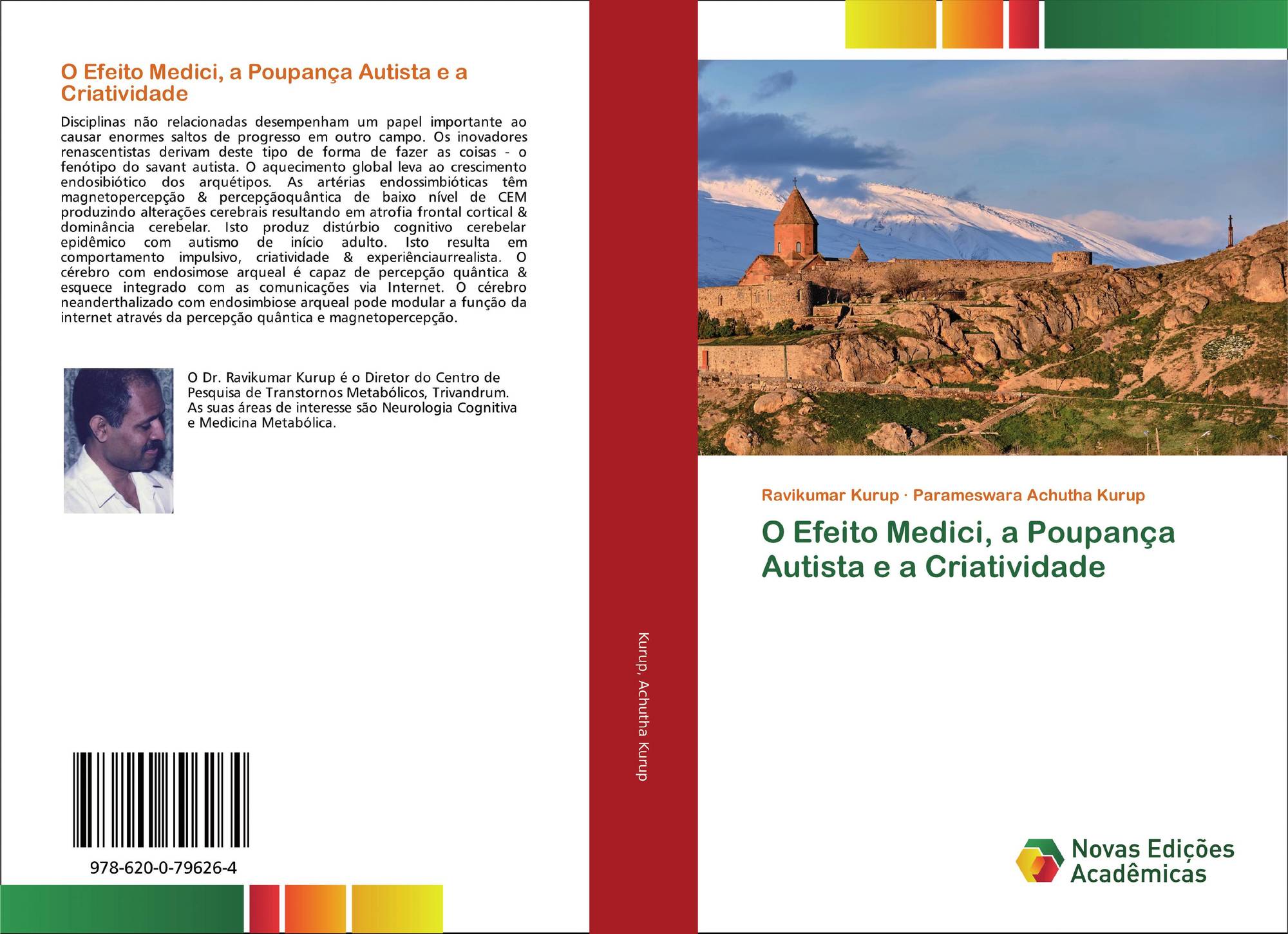 O Efeito Medici, a Poupança Autista e a Criatividade

Disciplinas não relacionadas desempenham um papel importante ao causar enormes saltos de progresso em outro campo. Os inovadores renascentistas derivam deste tipo de forma de fazer as coisas - o fenótipo do savant autista. O aquecimento global leva ao crescimento endosibiótico dos arquétipos. As artérias endossimbióticas têm magnetopercepção & percepçãoquântica de baixo nível de CEM produzindo alterações cerebrais resultando em atrofia frontal cortical & dominância cerebelar. Isto produz distúrbio cognitivo cerebelar epidêmico com autismo de início adulto. Isto resulta em comportamento impulsivo, criatividade & experiênciaurrealista. O cérebro com endosimose arqueal é capaz de percepção quântica & esquece integrado com as comunicações via Internet. O cérebro neanderthalizado com endosimbiose arqueal pode modular a função da internet através da percepção quântica e magnetopercepção.

O Dr. Ravikumar Kurup é o Diretor do Centro de Pesquisa de Transtornos Metabólicos, Trivandrum. As suas áreas de interesse são Neurologia Cognitiva e Medicina Metabólica.

978-620-0-79626-4

Kurup, Achutha Kurup

Ravikumar Kurup · Parameswara Achutha Kurup

O Efeito Medici, a Poupança Autista e a Criatividade

Novas Edições Acadêmicas